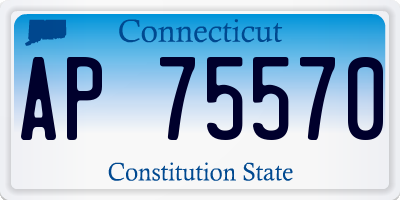 Connecticut

AP 75570

Constitution State